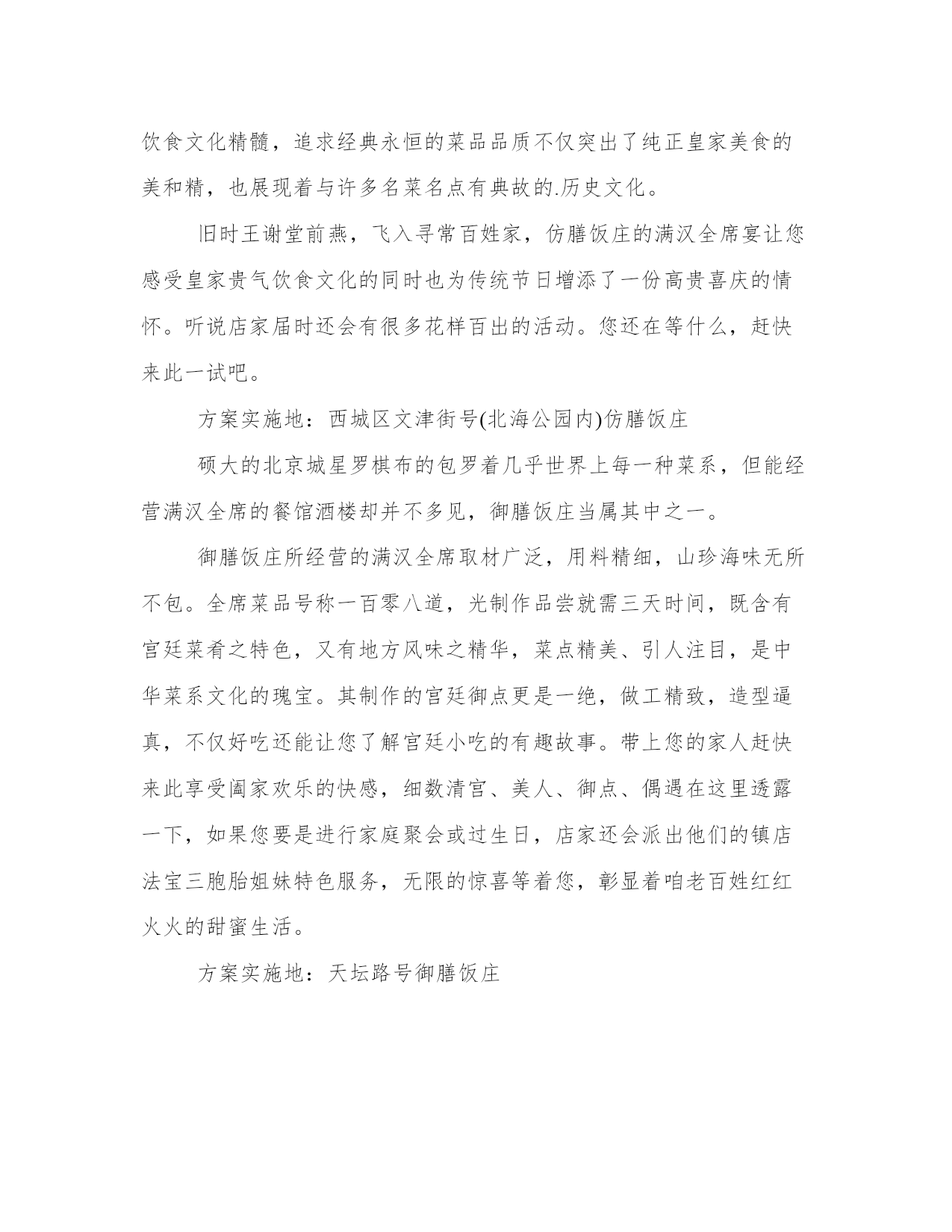 饮食文化精髓，追求经典永恒的菜品品质不仅突出了纯正皇家美食的美和精，也展现着与许多名菜名点有典故的.历史文化。

旧时王谢堂前燕，飞入寻常百姓家，仿膳饭庄的满汉全席宴让您感受皇家贵气饮食文化的同时也为传统节日增添了一份高贵喜庆的情怀。听说店家届时还会有很多花样百出的活动。您还在等什么，赶快来此一试吧。

方案实施地：西城区文津街号(北海公园内)仿膳饭庄

硕大的北京城星罗棋布的包罗着几乎世界上每一种菜系，但能经营满汉全席的餐馆酒楼却并不多见，御膳饭庄当属其中之一。

御膳饭庄所经营的满汉全席取材广泛，用料精细，山珍海味无所不包。全席菜品号称一百零八道，光制作品尝就需三天时间，既含有宫廷菜肴之特色，又有地方风味之精华，菜点精美、引人注目，是中华菜系文化的瑰宝。其制作的宫廷御点更是一绝，做工精致，造型逼真，不仅好吃还能让您了解宫廷小吃的有趣故事。带上您的家人赶快来此享受阖家欢乐的快感，细数清宫、美人、御点、偶遇在这里透露一下，如果您要是进行家庭聚会或过生日，店家还会派出他们的镇店法宝三胞胎姐妹特色服务，无限的惊喜等着您，彰显着咱老百姓红红火火的甜蜜生活。

方案实施地：天坛路号御膳饭庄